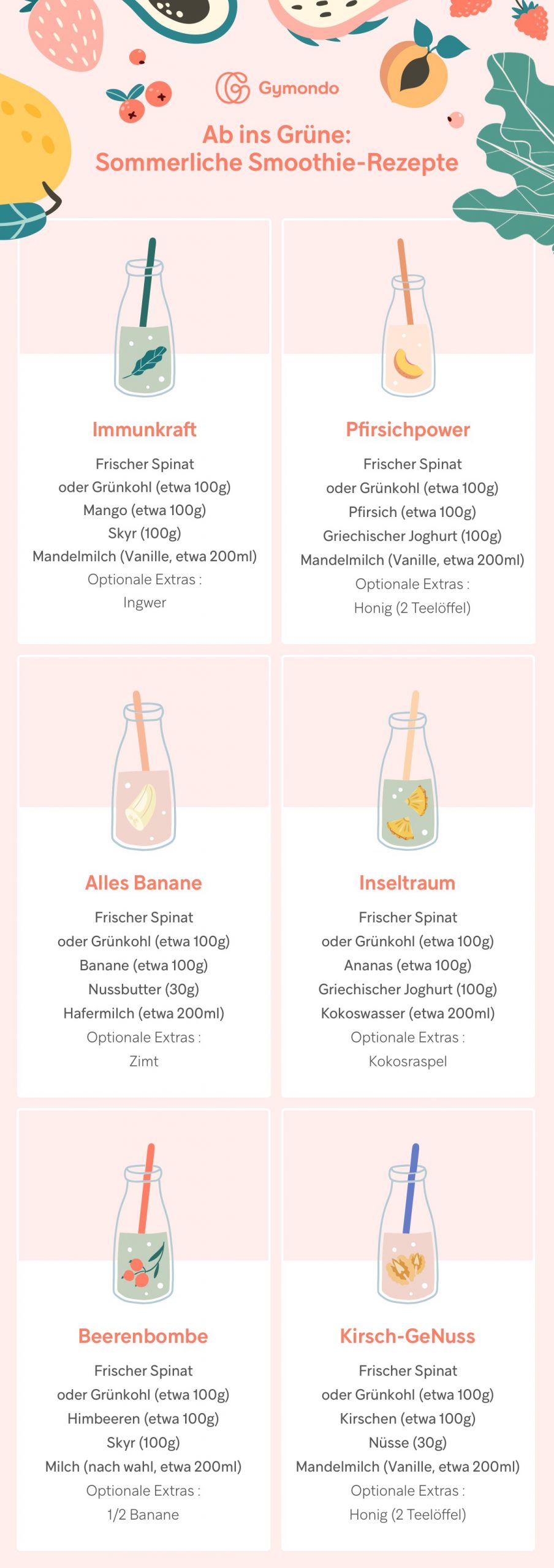 Gymondo

Ab ins Grüne:
Sommerliche Smoothie-Rezepte

Immunkraft

Frischer Spinat
oder Grünkohl (etwa 100g)
Mango (etwa 100g)
Skyr (100g)
Mandelmilch (Vanille, etwa 200ml)
Optionale Extras :
Ingwer

Pfirsichpower

Frischer Spinat
oder Grünkohl (etwa 100g)
Pfirsich (etwa 100g)
Griechischer Joghurt (100g)
Mandelmilch (Vanille, etwa 200ml)
Optionale Extras :
Honig (2 Teelöffel)

Alles Banane

Frischer Spinat
oder Grünkohl (etwa 100g)
Banane (etwa 100g)
Nussbutter (30g)
Hafermilch (etwa 200ml)
Optionale Extras :
Zimt

Inseltraum

Frischer Spinat
oder Grünkohl (etwa 100g)
Ananas (etwa 100g)
Griechischer Joghurt (100g)
Kokoswasser (etwa 200ml)
Optionale Extras :
Kokosraspel

Beerenbombe

Frischer Spinat
oder Grünkohl (etwa 100g)
Himbeeren (etwa 100g)
Skyr (100g)
Milch (nach wahl, etwa 200ml)
Optionale Extras :
1/2 Banane

Kirsch-GeNuss

Frischer Spinat
oder Grünkohl (etwa 100g)
Kirschen (etwa 100g)
Nüsse (30g)
Mandelmilch (Vanille, etwa 200ml)
Optionale Extras :
Honig (2 Teelöffel)